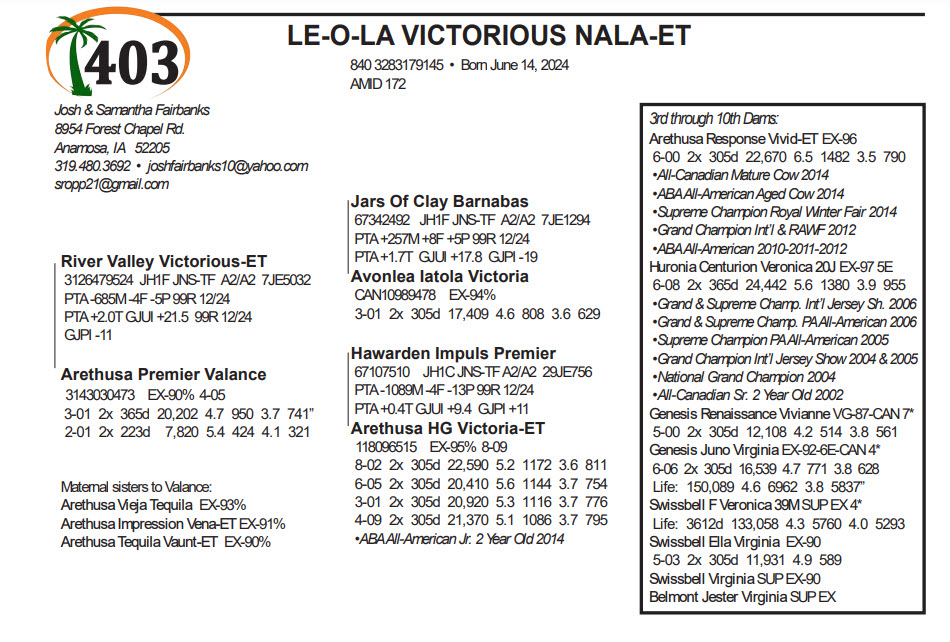 403

LE-O-LA VICTORIOUS NALA-ET

840 3283179145 • Born June 14, 2024
AMID 172

Josh & Samantha Fairbanks
8954 Forest Chapel Rd.
Anamosa, IA 52205
319.480.3692 • joshfairbanks10@yahoo.com
sropp21@gmail.com

River Valley Victorious-ET
3126479524 JH1F JNS-TF A2/A2 7JE5032
PTA -685M -4F -5P 99R 12/24
PTA +2.0T GJUI +21.5 99R 12/24
GJPI -11

Arethusa Premier Valance
3143030473 EX-90% 4-05
3-01 2x 365d 20,202 4.7 950 3.7 741"
2-01 2x 223d 7,820 5.4 424 4.1 321

Maternal sisters to Valance:
Arethusa Vieja Tequila EX-93%
Arethusa Impression Vena-ET EX-91%
Arethusa Tequila Vaunt-ET EX-90%

Jars Of Clay Barnabas
67342492 JH1F JNS-TF A2/A2 7JE1294
PTA +257M +8F +5P 99R 12/24
PTA +1.7T GJUI +17.8 GJPI -19

Avonlea Iatola Victoria
CAN10989478 EX-94%
3-01 2x 305d 17,409 4.6 808 3.6 629

Hawarden Impuls Premier
67107510 JH1C JNS-TF A2/A2 29JE756
PTA -1089M -4F -13P 99R 12/24
PTA +0.4T GJUI +9.4 GJPI +11

Arethusa HG Victoria-ET
118096515 EX-95% 8-09
8-02 2x 305d 22,590 5.2 1172 3.6 811
6-05 2x 305d 20,410 5.6 1144 3.7 754
3-01 2x 305d 20,920 5.3 1116 3.7 776
4-09 2x 305d 21,370 5.1 1086 3.7 795
•ABA All-American Jr. 2 Year Old 2014

3rd through 10th Dams:
Arethusa Response Vivid-ET EX-96
6-00 2x 305d 22,670 6.5 1482 3.5 790
•All-Canadian Mature Cow 2014
•ABA All-American Aged Cow 2014
•Supreme Champion Royal Winter Fair 2014
•Grand Champion Int'l & RAWF 2012
•ABA All-American 2010-2011-2012
Huronia Centurion Veronica 20J EX-97 5E
6-08 2x 365d 24,442 5.6 1380 3.9 955
•Grand & Supreme Champ. Int'l Jersey Sh. 2006
•Grand & Supreme Champ. PA All-American 2006
•Supreme Champion PA All-American 2005
•Grand Champion Int'l Jersey Show 2004 & 2005
•National Grand Champion 2004
•All-Canadian Sr. 2 Year Old 2002
Genesis Renaissance Vivianne VG-87-CAN 7*
5-00 2x 305d 12,108 4.2 514 3.8 561
Genesis Juno Virginia EX-92-6E-CAN 4*
6-06 2x 305d 16,539 4.7 771 3.8 628
Life: 150,089 4.6 6962 3.8 5837"
Swissbell F Veronica 39M SUP EX 4*
Life: 3612d 133,058 4.3 5760 4.0 5293
Swissbell Ella Virginia EX-90
5-03 2x 305d 11,931 4.9 589
Swissbell Virginia SUP EX-90
Belmont Jester Virginia SUP EX